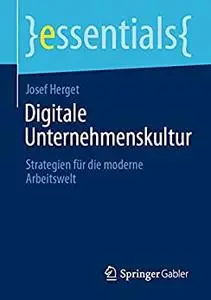 }essentials{

Josef Herget

Digitale Unternehmenskultur

Strategien für die moderne Arbeitswelt

Springer Gabler